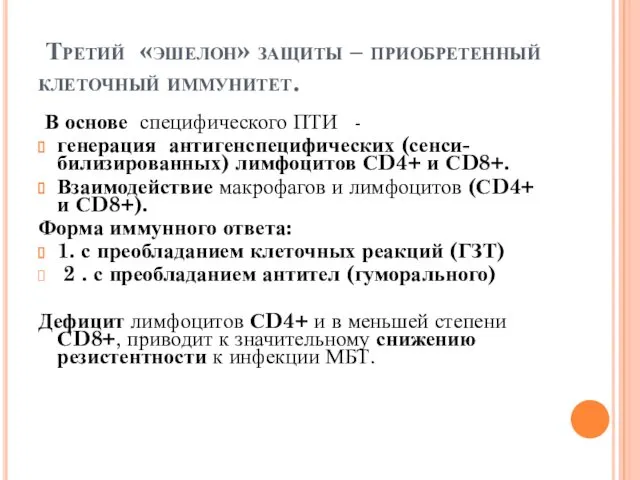 Третий «эшелон» защиты – приобретенный клеточный иммунитет.

В основе специфического ПТИ -

генерация антигенспецифических (сенсибилизированных) лимфоцитов CD4+ и CD8+.

Взаимодействие макрофагов и лимфоцитов (CD4+ и CD8+).

Форма иммунного ответа:

1. с преобладанием клеточных реакций (ГЗТ)

2 . с преобладанием антител (гуморального)

Дефицит лимфоцитов CD4+ и в меньшей степени CD8+, приводит к значительному снижению резистентности к инфекции МБТ.